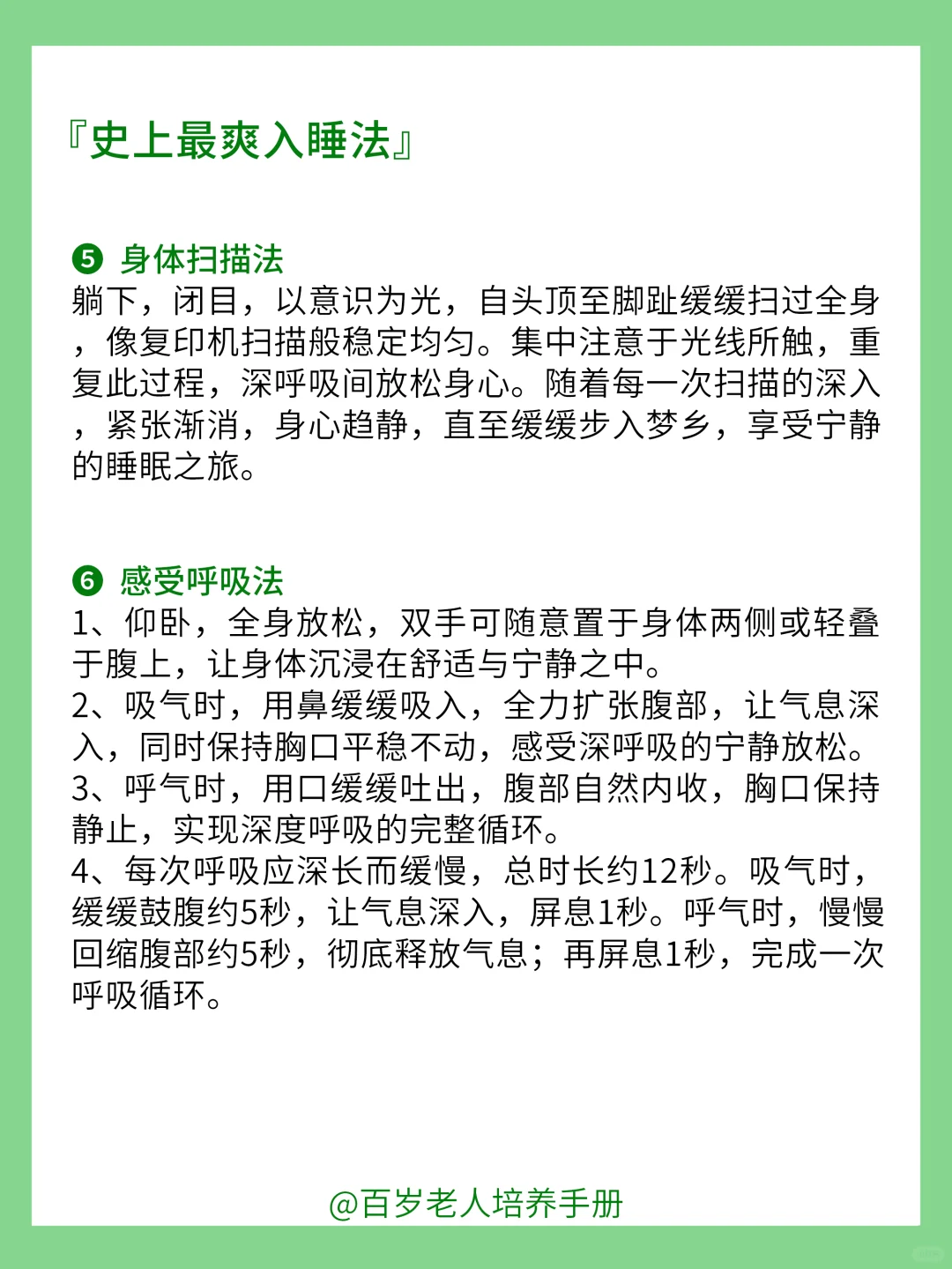 『史上最爽入睡法』

❺ 身体扫描法
躺下，闭目，以意识为光，自头顶至脚趾缓缓扫过全身，像复印机扫描般稳定均匀。集中注意于光线所触，重复此过程，深呼吸间放松身心。随着每一次扫描的深入，紧张渐消，身心趋静，直至缓缓步入梦乡，享受宁静的睡眠之旅。

❻ 感受呼吸法
1、仰卧，全身放松，双手可随意置于身体两侧或轻叠于腹上，让身体沉浸在舒适与宁静之中。
2、吸气时，用鼻缓缓吸入，全力扩张腹部，让气息深入，同时保持胸口平稳不动，感受深呼吸的宁静放松。
3、呼气时，用口缓缓吐出，腹部自然内收，胸口保持静止，实现深度呼吸的完整循环。
4、每次呼吸应深长而缓慢，总时长约12秒。吸气时，缓缓鼓腹约5秒，让气息深入，屏息1秒。呼气时，慢慢回缩腹部约5秒，彻底释放气息；再屏息1秒，完成一次呼吸循环。

@百岁老人培养手册